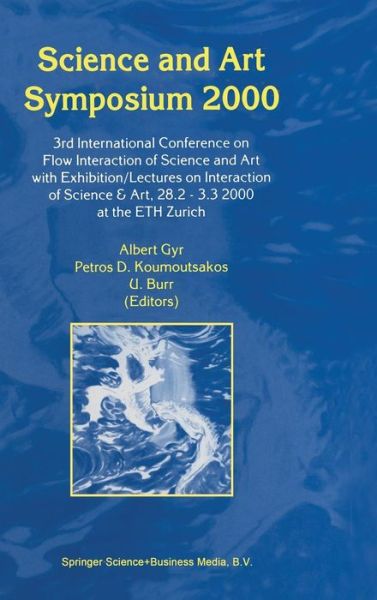 Science and Art Symposium 2000

3rd International Conference on Flow Interaction of Science and Art with Exhibition/Lectures on Interaction of Science & Art, 28.2 - 3.3 2000 at the ETH Zurich

Albert Gyr
Petros D. Koumoutsakos
U. Burr
(Editors)

Springer Science+Business Media, B.V.